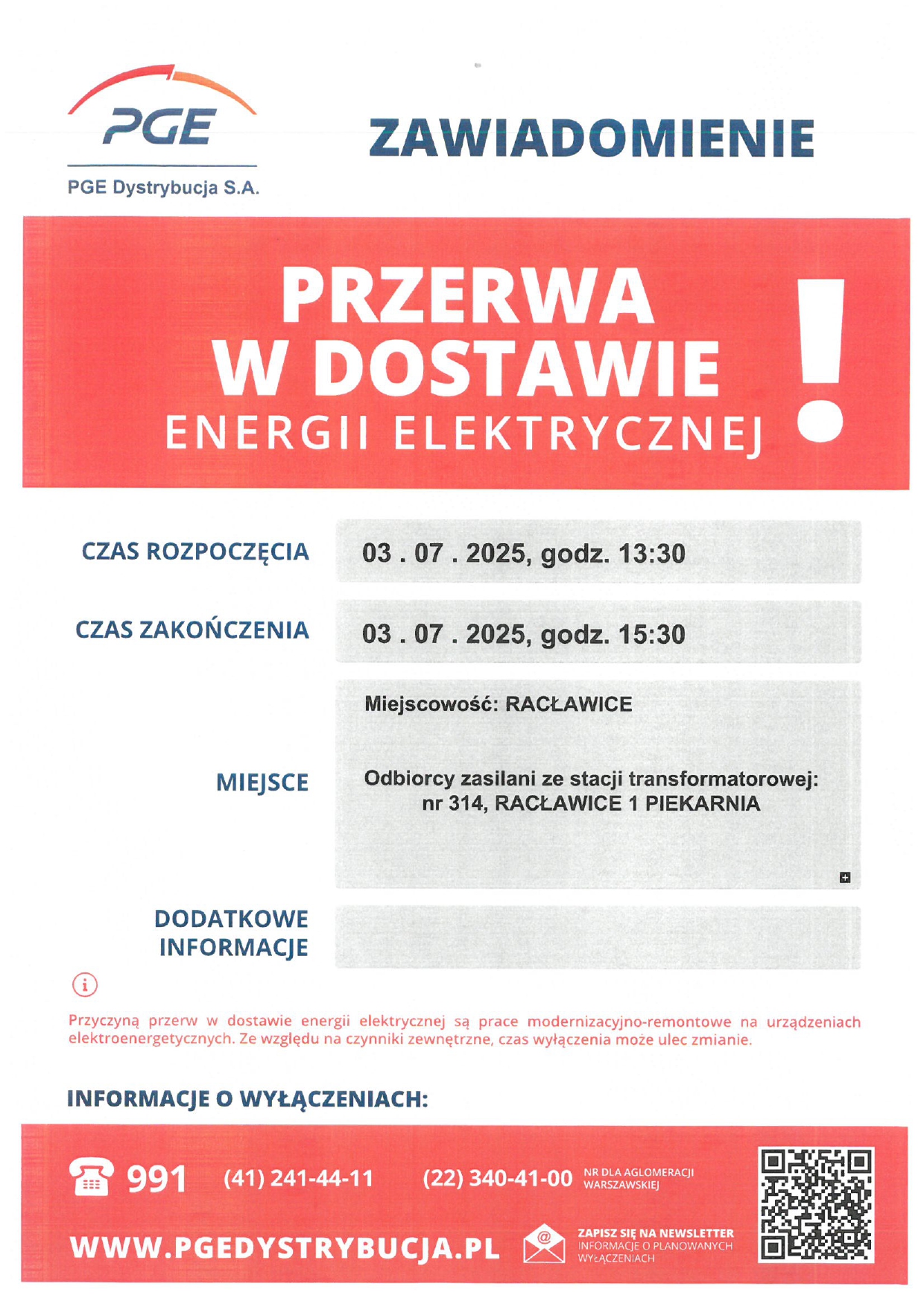 PGE

PGE Dystrybucja S.A.

ZAWIADOMIENIE

PRZERWA W DOSTAWIE ENERGII ELEKTRYCZNEJ !

CZAS ROZPOCZĘCIA
03 . 07 . 2025, godz. 13:30

CZAS ZAKOŃCZENIA
03 . 07 . 2025, godz. 15:30

MIEJSCE
Miejscowość: RACŁAWICE

Odbiorcy zasilani ze stacji transformatorowej: nr 314, RACŁAWICE 1 PIEKARNIA

DODATKOWE INFORMACJE

Przyczyną przerw w dostawie energii elektrycznej są prace modernizacyjno-remontowe na urządzeniach elektroenergetycznych. Ze względu na czynniki zewnętrzne, czas wyłączenia może ulec zmianie.

INFORMACJE O WYŁĄCZENIACH:

991 (41) 241-44-11 (22) 340-41-00 NR DLA AGLOMERACJI WARSZAWSKIEJ

WWW.PGEDYSTRYBUCJA.PL

ZAPISZ SIĘ NA NEWSLETTER INFORMACJE O PLANOWANYCH WYŁĄCZENIACH